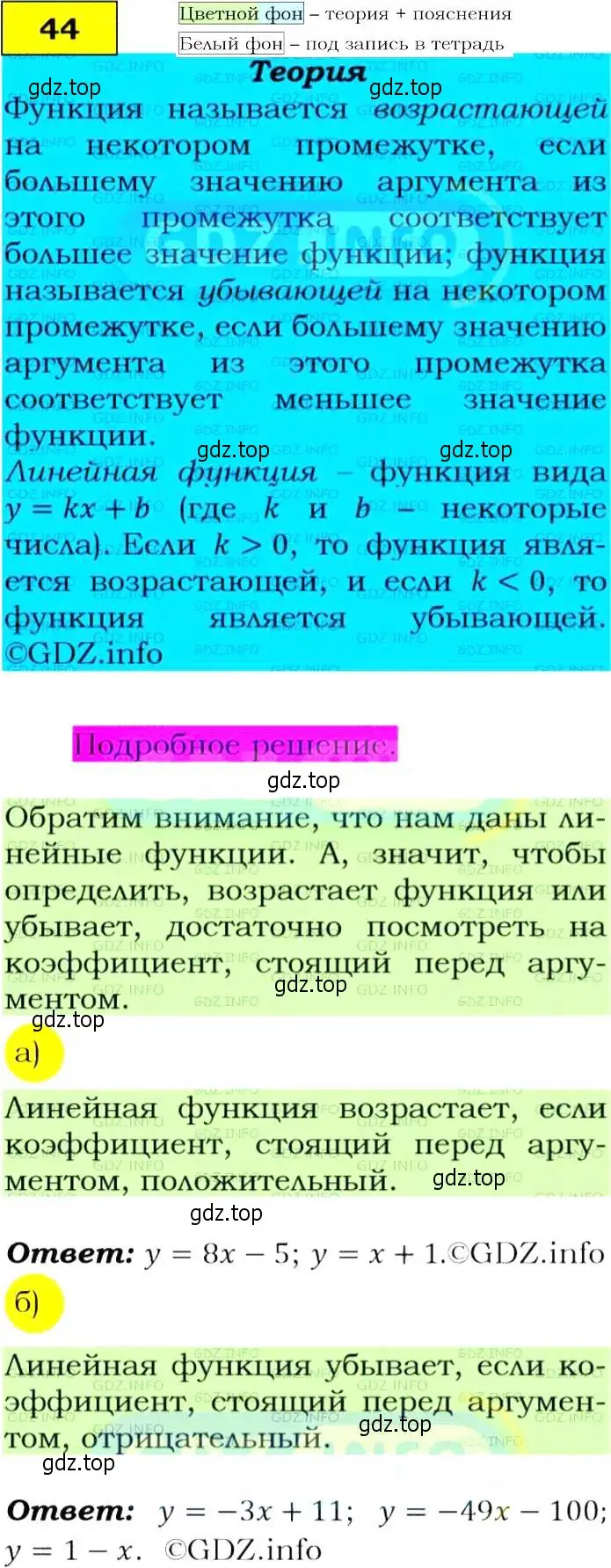 44

Цветной фон – теория + пояснения
Белый фон – под запись в тетрадь

Теория

gdz.top gdz.top

Функция называется возрастающей на некотором промежутке, если большему значению аргумента из этого промежутка соответствует большее значение функции; функция называется убывающей на некотором промежутке, если большему значению аргумента из этого промежутка соответствует меньшее значение функции.

gdz.top gdz.top

Линейная функция – функция вида $y = kx + b$ (где $k$ и $b$ – некоторые числа). Если $k > 0$, то функция является возрастающей, и если $k < 0$, то функция является убывающей. ©GDZ.info

Подробное решение.

gdz.top

Обратим внимание, что нам даны линейные функции. А, значит, чтобы определить, возрастает функция или убывает, достаточно посмотреть на коэффициент, стоящий перед аргументом.

gdz.top

gdz.top

а)

Линейная функция возрастает, если коэффициент, стоящий перед аргументом, положительный.

gdz.top

gdz.top

Ответ: $y = 8x - 5$; $y = x + 1$.©GDZ.info

б)

Линейная функция убывает, если коэффициент, стоящий перед аргументом, отрицательный.

gdz.top

gdz.top

Ответ: $y = -3x + 11$; $y = -49x - 100$; $y = 1 - x$. ©GDZ.info